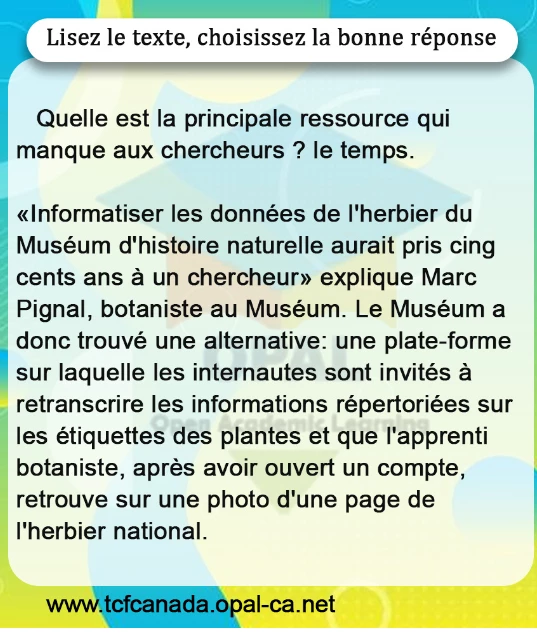 Lisez le texte, choisissez la bonne réponse

Quelle est la principale ressource qui manque aux chercheurs ? le temps.

«Informatiser les données de l'herbier du Muséum d'histoire naturelle aurait pris cing cents ans à un chercheur» explique Marc Pignal, botaniste au Muséum. Le Muséum a donc trouvé une alternative: une plate-forme sur laquelle les internautes sont invités à retranscrire les informations répertoriées sur les étiquettes des plantes et que l'apprenti botaniste, après avoir ouvert un compte, retrouve sur une photo d'une page de l'herbier national.

www.tcfcanada.opal-ca.net

OPAL
Open Academic Learning